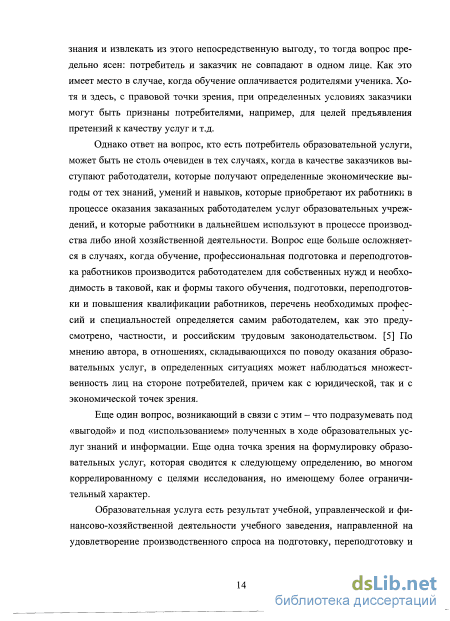 знания и извлекать из этого непосредственную выгоду, то тогда вопрос предельно ясен: потребитель и заказчик не совпадают в одном лице. Как это имеет место в случае, когда обучение оплачивается родителями ученика. Хотя и здесь, с правовой точки зрения, при определенных условиях заказчики могут быть признаны потребителями, например, для целей предъявления претензий к качеству услуг и т.д.

Однако ответ на вопрос, кто есть потребитель образовательной услуги, может быть не столь очевиден в тех случаях, когда в качестве заказчиков выступают работодатели, которые получают определенные экономические выгоды от тех знаний, умений и навыков, которые приобретают их работники в процессе оказания заказанных работодателем услуг образовательных учреждений, и которые работники в дальнейшем используют в процессе производства либо иной хозяйственной деятельности. Вопрос еще больше осложняется в случаях, когда обучение, профессиональная подготовка и переподготовка работников производится работодателем для собственных нужд и необходимость в таковой, как и формы такого обучения, подготовки, переподготовки и повышения квалификации работников, перечень необходимых профессий и специальностей определяется самим работодателем, как это предусмотрено, частности, и российским трудовым законодательством. [5] По мнению автора, в отношениях, складывающихся по поводу оказания образовательных услуг, в определенных ситуациях может наблюдаться множественность лиц на стороне потребителей, причем как с юридической, так и с экономической точек зрения.

Еще один вопрос, возникающий в связи с этим – что подразумевать под «выгодой» и под «использованием» полученных в ходе образовательных услуг знаний и информации. Еще одна точка зрения на формулировку образовательных услуг, которая сводится к следующему определению, во многом коррелированному с целями исследования, но имеющему более ограничительный характер.

Образовательная услуга есть результат учебной, управленческой и финансово-хозяйственной деятельности учебного заведения, направленной на удовлетворение производственного спроса на подготовку, переподготовку и

14

dsLib.net
библиотека диссертаций